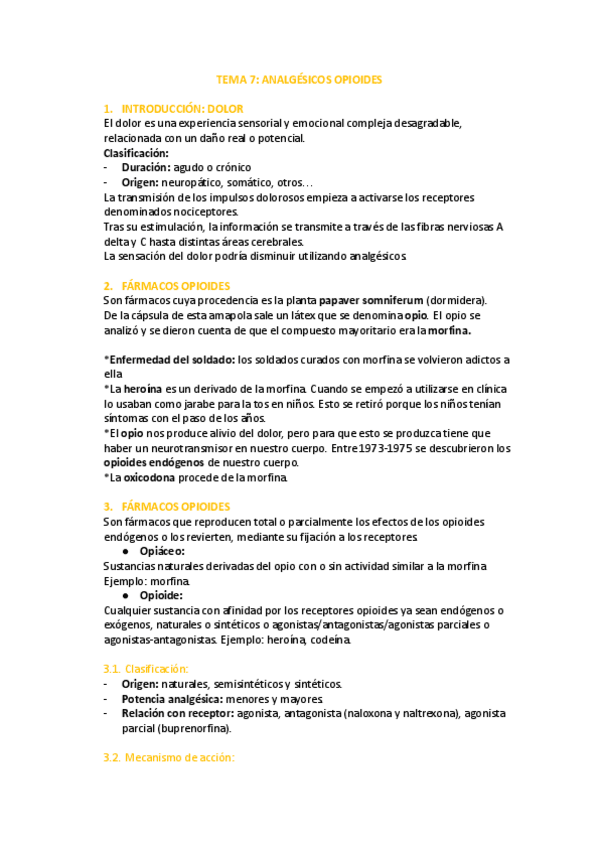 TEMA 7: ANALGÉSICOS OPIOIDES

1. INTRODUCCIÓN: DOLOR
El dolor es una experiencia sensorial y emocional compleja desagradable, relacionada con un daño real o potencial.
Clasificación:
- Duración: agudo o crónico
- Origen: neuropático, somático, otros…
La transmisión de los impulsos dolorosos empieza a activarse los receptores denominados nociceptores.
Tras su estimulación, la información se transmite a través de las fibras nerviosas A delta y C hasta distintas áreas cerebrales.
La sensación del dolor podría disminuir utilizando analgésicos.

2. FÁRMACOS OPIOIDES
Son fármacos cuya procedencia es la planta papaver somniferum (dormidera).
De la cápsula de esta amapola sale un látex que se denomina opio. El opio se analizó y se dieron cuenta de que el compuesto mayoritario era la morfina.

*Enfermedad del soldado: los soldados curados con morfina se volvieron adictos a ella
*La heroína es un derivado de la morfina. Cuando se empezó a utilizarse en clínica lo usaban como jarabe para la tos en niños. Esto se retiró porque los niños tenían síntomas con el paso de los años.
*El opio nos produce alivio del dolor, pero para que esto se produzca tiene que haber un neurotransmisor en nuestro cuerpo. Entre 1973-1975 se descubrieron los opioides endógenos de nuestro cuerpo.
*La oxicodona procede de la morfina.

3. FÁRMACOS OPIOIDES
Son fármacos que reproducen total o parcialmente los efectos de los opioides endógenos o los revierten, mediante su fijación a los receptores.
● Opiáceo:
Sustancias naturales derivadas del opio con o sin actividad similar a la morfina. Ejemplo: morfina.
● Opioide:
Cualquier sustancia con afinidad por los receptores opioides ya sean endógenos o exógenos, naturales o sintéticos o agonistas/antagonistas/agonistas parciales o agonistas-antagonistas. Ejemplo: heroína, codeína.

3.1. Clasificación:
- Origen: naturales, semisintéticos y sintéticos.
- Potencia analgésica: menores y mayores.
- Relación con receptor: agonista, antagonista (naloxona y naltrexona), agonista parcial (buprenorfina).

3.2. Mecanismo de acción: